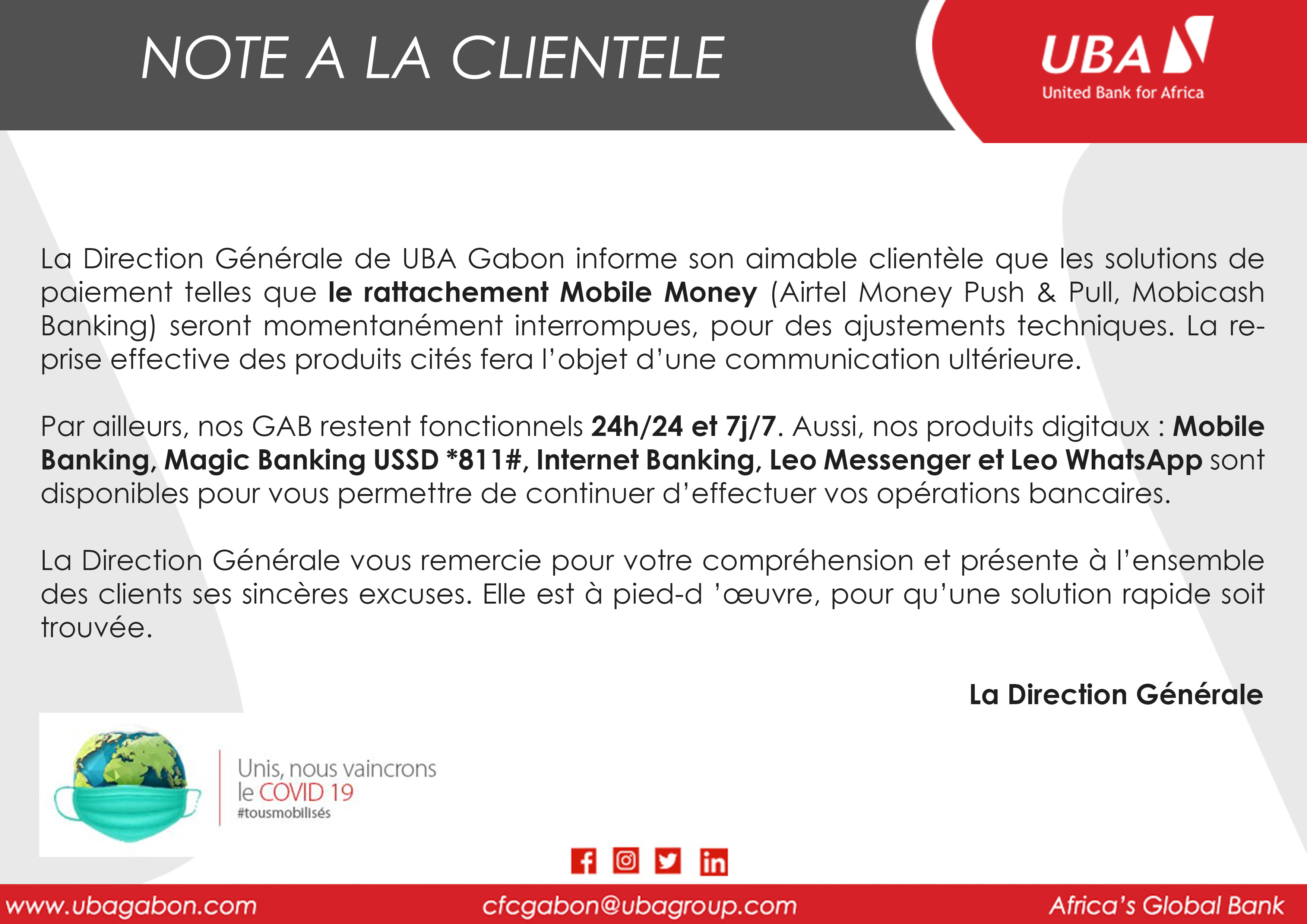 NOTE A LA CLIENTELE

UBA
United Bank for Africa

La Direction Générale de UBA Gabon informe son aimable clientèle que les solutions de paiement telles que le rattachement Mobile Money (Airtel Money Push & Pull, Mobicash Banking) seront momentanément interrompues, pour des ajustements techniques. La reprise effective des produits cités fera l'objet d'une communication ultérieure.

Par ailleurs, nos GAB restent fonctionnels 24h/24 et 7j/7. Aussi, nos produits digitaux : Mobile Banking, Magic Banking USSD *811#, Internet Banking, Leo Messenger et Leo WhatsApp sont disponibles pour vous permettre de continuer d'effectuer vos opérations bancaires.

La Direction Générale vous remercie pour votre compréhension et présente à l'ensemble des clients ses sincères excuses. Elle est à pied-d 'œuvre, pour qu'une solution rapide soit trouvée.

La Direction Générale

Unis, nous vaincrons le COVID 19
#tousmobilisés

www.ubagabon.com cfcgabon@ubagroup.com Africa's Global Bank